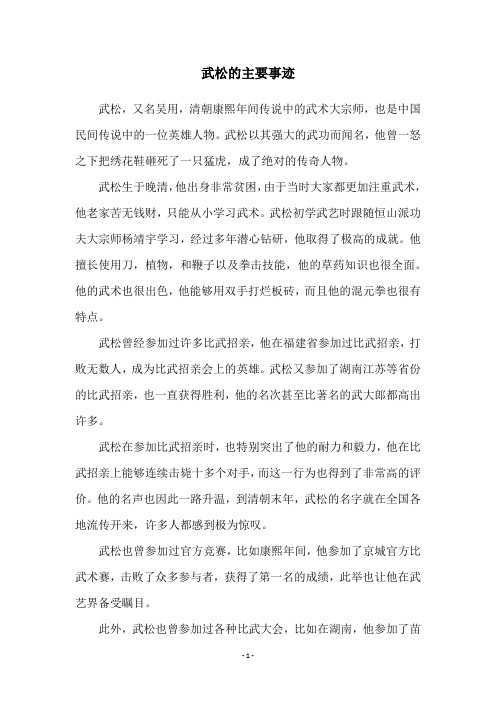 武松的主要事迹

武松，又名吴用，清朝康熙年间传说中的武术大宗师，也是中国民间传说中的一位英雄人物。武松以其强大的武功而闻名，他曾一怒之下把绣花鞋砸死了一只猛虎，成了绝对的传奇人物。

武松生于晚清，他出身非常贫困，由于当时大家都更加注重武术，他老家苦无钱财，只能从小学习武术。武松初学武艺时跟随恒山派功夫大宗师杨靖宇学习，经过多年潜心钻研，他取得了极高的成就。他擅长使用刀，植物，和鞭子以及拳击技能，他的草药知识也很全面。他的武术也很出色，他能够用双手打烂板砖，而且他的混元拳也很有特点。

武松曾经参加过许多比武招亲，他在福建省参加过比武招亲，打败无数人，成为比武招亲会上的英雄。武松又参加了湖南江苏等省份的比武招亲，也一直获得胜利，他的名次甚至比著名的武大郎都高出许多。

武松在参加比武招亲时，也特别突出了他的耐力和毅力，他在比武招亲上能够连续击毙十多个对手，而这一行为也得到了非常高的评价。他的名声也因此一路升温，到清朝末年，武松的名字就在全国各地流传开来，许多人都感到极为惊叹。

武松也曾参加过官方竞赛，比如康熙年间，他参加了京城官方比武术赛，击败了众多参与者，获得了第一名的成绩，此举也让他在武艺界备受瞩目。

此外，武松也曾参加过各种比武大会，比如在湖南，他参加了苗

- 1 -